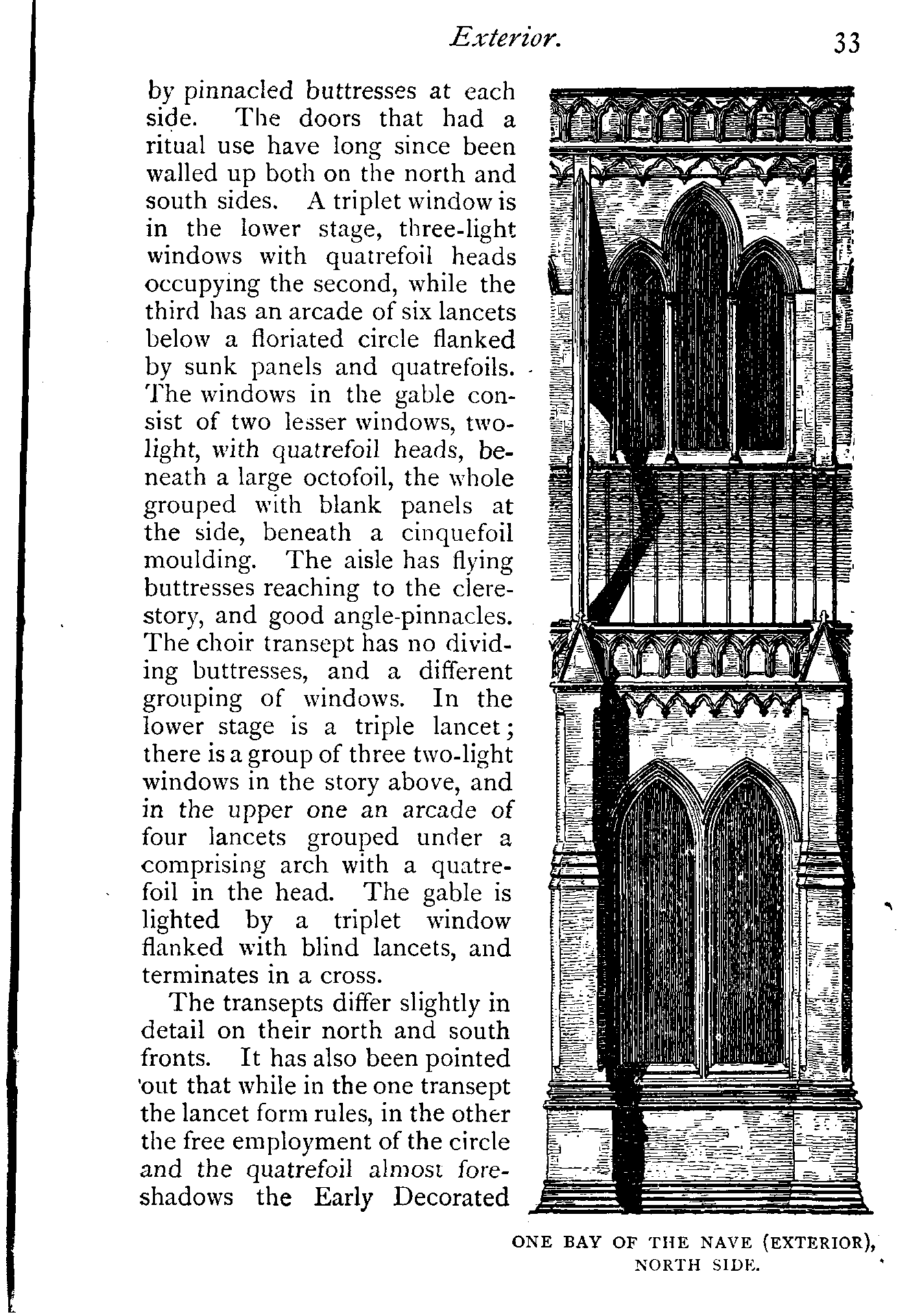 Exterior. 33

by pinnacled buttresses at each side. The doors that had a ritual use have long since been walled up both on the north and south sides. A triplet window is in the lower stage, three-light windows with quatrefoil heads occupying the second, while the third has an arcade of six lancets below a floriated circle flanked by sunk panels and quatrefoils. The windows in the gable consist of two lesser windows, two-light, with quatrefoil heads, beneath a large octofoil, the whole grouped with blank panels at the side, beneath a cinquefoil moulding. The aisle has flying buttresses reaching to the clerestory, and good angle-pinnacles. The choir transept has no dividing buttresses, and a different grouping of windows. In the lower stage is a triple lancet; there is a group of three two-light windows in the story above, and in the upper one an arcade of four lancets grouped under a comprising arch with a quatrefoil in the head. The gable is lighted by a triplet window flanked with blind lancets, and terminates in a cross.

The transepts differ slightly in detail on their north and south fronts. It has also been pointed out that while in the one transept the lancet form rules, in the other the free employment of the circle and the quatrefoil almost foreshadows the Early Decorated

ONE BAY OF THE NAVE (EXTERIOR), NORTH SIDE.